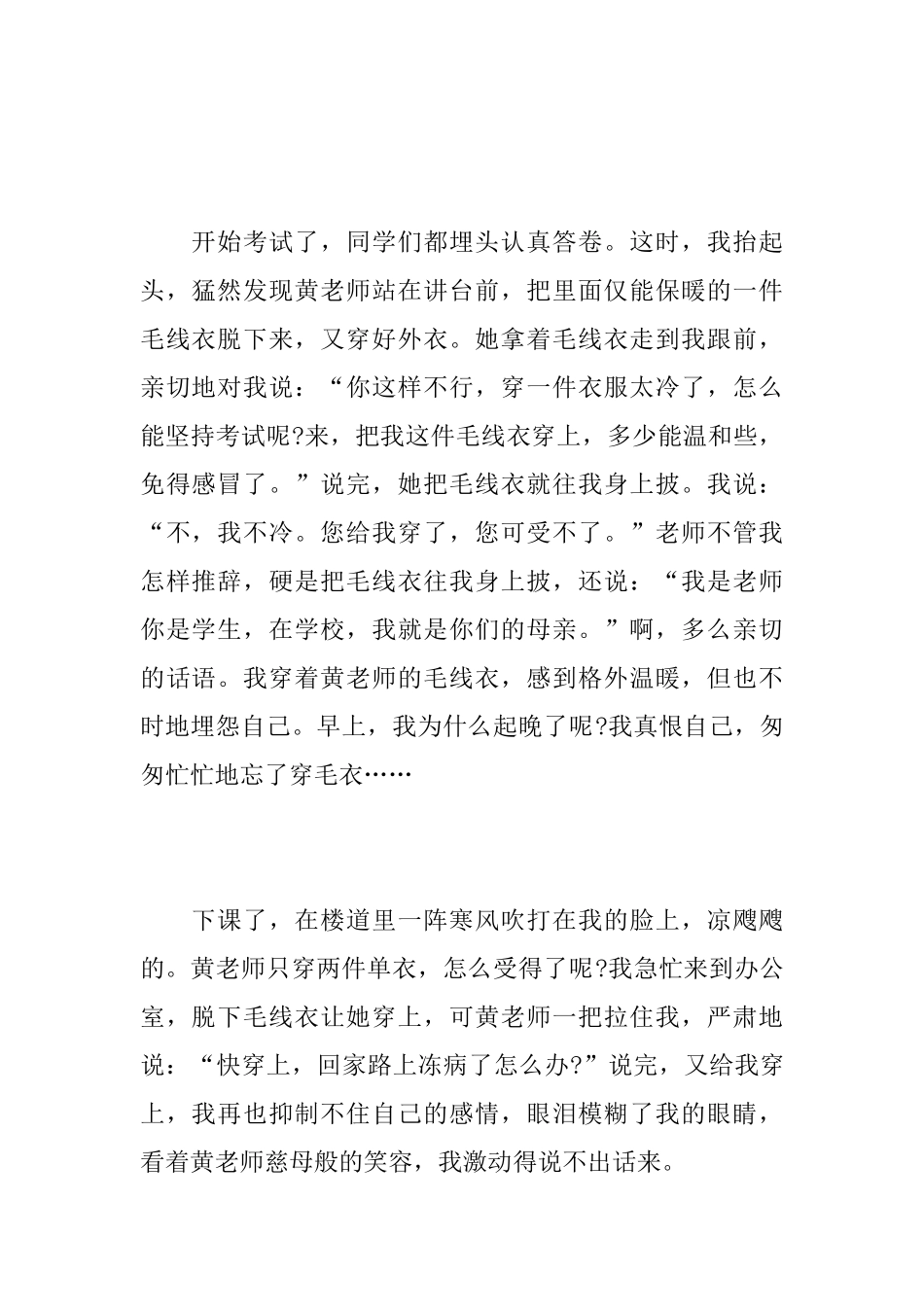 开始考试了，同学们都埋头认真答卷。这时，我抬起头，猛然发现黄老师站在讲台前，把里面仅能保暖的一件毛线衣脱下来，又穿好外衣。她拿着毛线衣走到我跟前，亲切地对我说：“你这样不行，穿一件衣服太冷了，怎么能坚持考试呢?来，把我这件毛线衣穿上，多少能温和些，免得感冒了。”说完，她把毛线衣就往我身上披。我说：“不，我不冷。您给我穿了，您可受不了。”老师不管我怎样推辞，硬是把毛线衣往我身上披，还说：“我是老师你是学生，在学校，我就是你们的母亲。”啊，多么亲切的话语。我穿着黄老师的毛线衣，感到格外温暖，但也不时地埋怨自己。早上，我为什么起晚了呢?我真恨自己，匆匆忙忙地忘了穿毛衣……

下课了，在楼道里一阵寒风吹打在我的脸上，凉飕飕的。黄老师只穿两件单衣，怎么受得了呢?我急忙来到办公室，脱下毛线衣让她穿上，可黄老师一把拉住我，严肃地说：“快穿上，回家路上冻病了怎么办?”说完，又给我穿上，我再也抑制不住自己的感情，眼泪模糊了我的眼睛，看着黄老师慈母般的笑容，我激动得说不出话来。